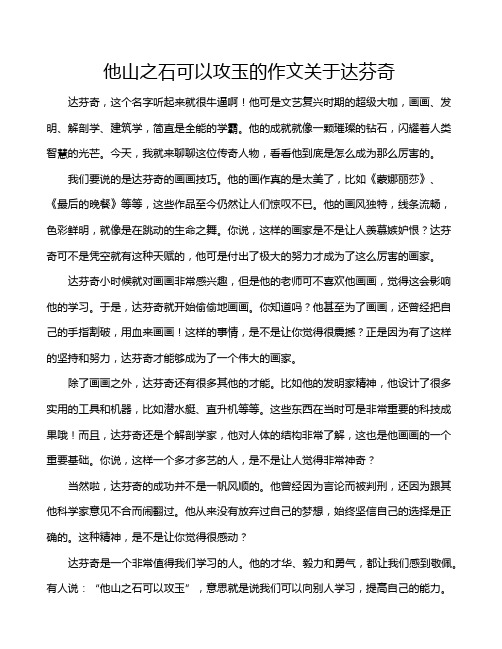 他山之石可以攻玉的作文关于达芬奇

达芬奇，这个名字听起来就很牛逼啊！他可是文艺复兴时期的超级大咖，画画、发明、解剖学、建筑学，简直是全能的学霸。他的成就就像一颗璀璨的钻石，闪耀着人类智慧的光芒。今天，我就来聊聊这位传奇人物，看看他到底是怎么成为那么厉害的。

我们要说的是达芬奇的画画技巧。他的画作真的是太美了，比如《蒙娜丽莎》、《最后的晚餐》等等，这些作品至今仍然让人们惊叹不已。他的画风独特，线条流畅，色彩鲜明，就像是在跳动的生命之舞。你说，这样的画家是不是让人羡慕嫉妒恨？达芬奇可不是凭空就有这种天赋的，他可是付出了极大的努力才成为了这么厉害的画家。

达芬奇小时候就对画画非常感兴趣，但是他的老师可不喜欢他画画，觉得这会影响他的学习。于是，达芬奇就开始偷偷地画画。你知道吗？他甚至为了画画，还曾经把自己的手指割破，用血来画画！这样的事情，是不是让你觉得很震撼？正是因为有了这样的坚持和努力，达芬奇才能够成为了一个伟大的画家。

除了画画之外，达芬奇还有很多其他的才能。比如他的发明家精神，他设计了很多实用的工具和机器，比如潜水艇、直升机等等。这些东西在当时可是非常重要的科技成果哦！而且，达芬奇还是个解剖学家，他对人体的结构非常了解，这也是他画画的一个重要基础。你说，这样一个多才多艺的人，是不是让人觉得非常神奇？

当然啦，达芬奇的成功并不是一帆风顺的。他曾经因为言论而被判刑，还因为跟其他科学家意见不合而闹翻过。他从来没有放弃过自己的梦想，始终坚信自己的选择是正确的。这种精神，是不是让你觉得很感动？

达芬奇是一个非常值得我们学习的人。他的才华、毅力和勇气，都让我们感到敬佩。有人说：“他山之石可以攻玉”，意思就是说我们可以向别人学习，提高自己的能力。